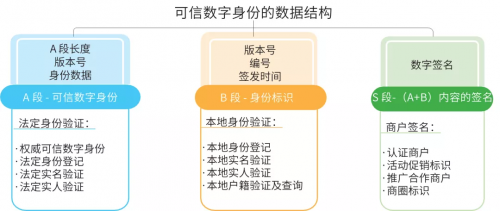 可信数字身份的数据结构

A 段长度
版本号
身份数据

A 段 - 可信数字身份

法定身份验证：

· 权威可信数字身份
· 法定身份登记
· 法定实名验证
· 法定实人验证

版本号
编号
签发时间

B 段 - 身份标识

本地身份验证：

· 本地身份登记
· 本地实名验证
· 本地实人验证
· 本地户籍验证及查询

数字签名

S 段-（A+B）内容的签名

商户签名：

· 认证商户
· 活动促销标识
· 推广合作商户
· 商圈标识